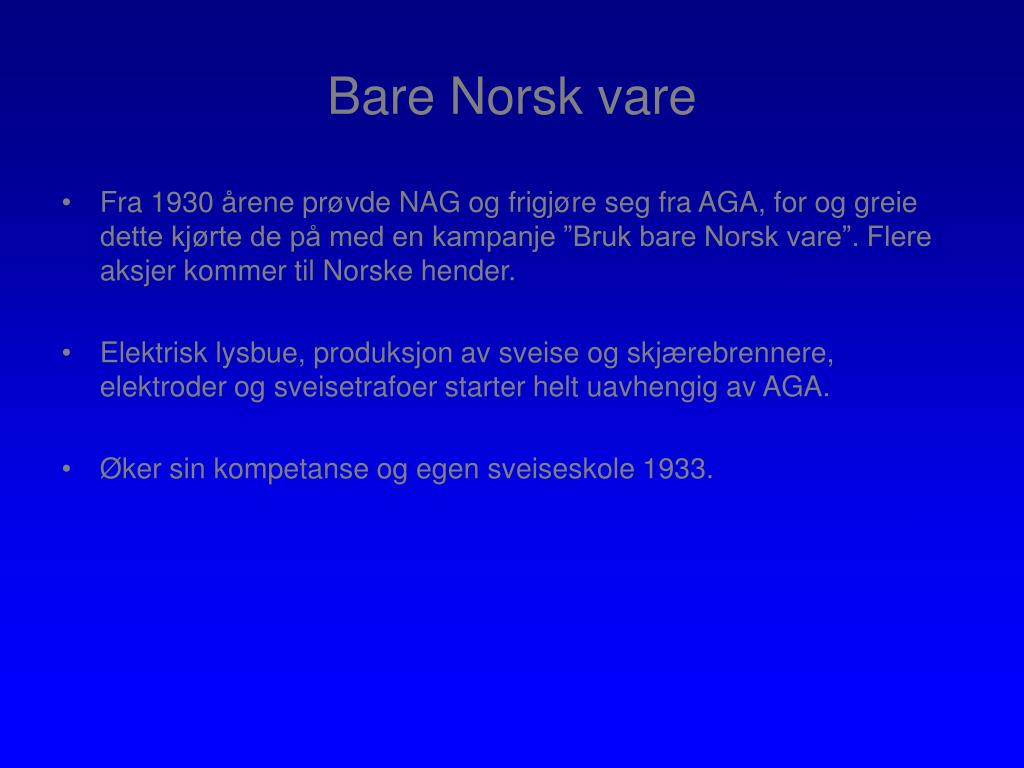 Bare Norsk vare

• Fra 1930 årene prøvde NAG og frigjøre seg fra AGA, for og greie dette kjørte de på med en kampanje ”Bruk bare Norsk vare”. Flere aksjer kommer til Norske hender.

• Elektrisk lysbue, produksjon av sveise og skjærebrennere, elektroder og sveisetrafoer starter helt uavhengig av AGA.

• Øker sin kompetanse og egen sveiseskole 1933.